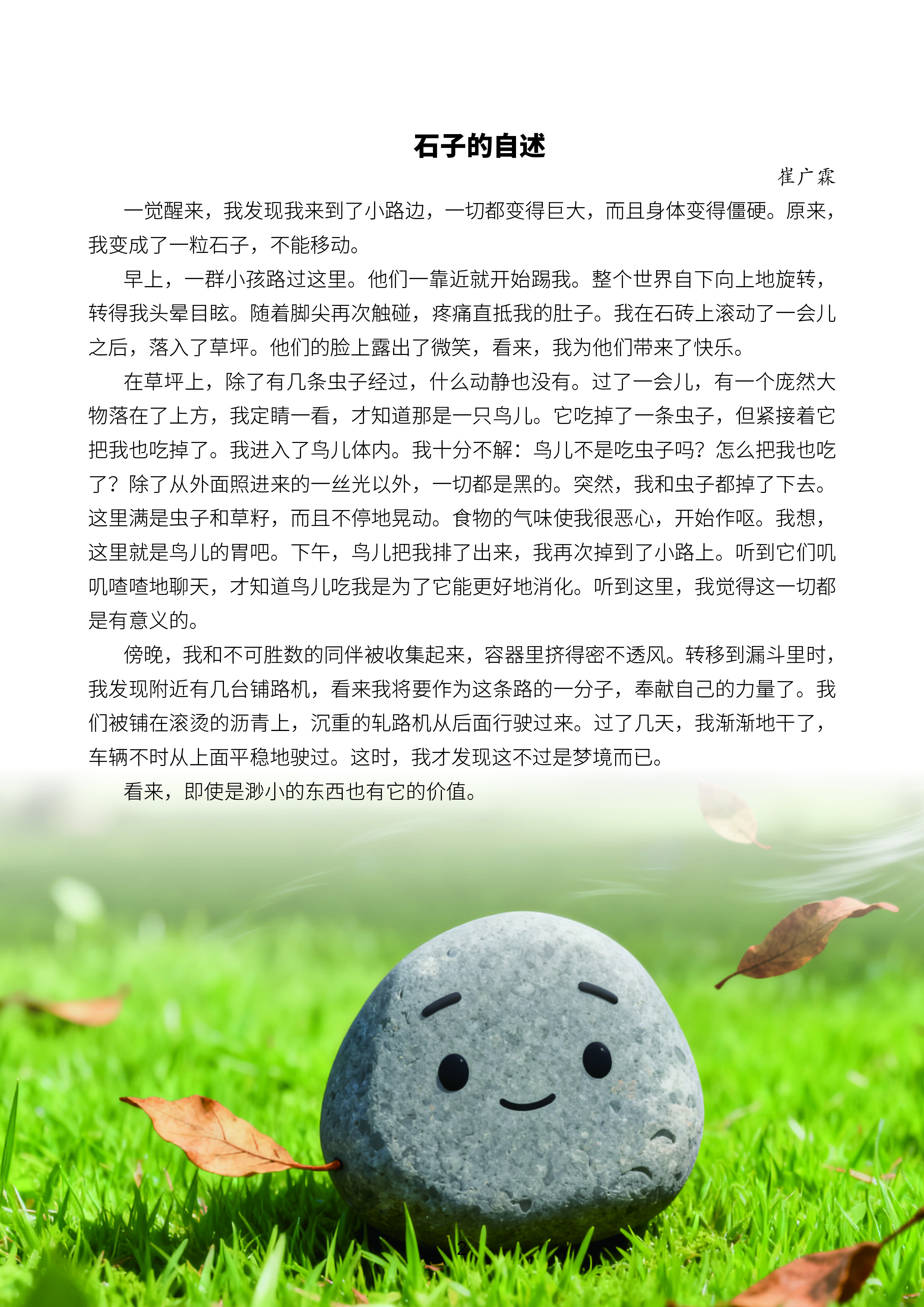 石子的自述

崔广霖

一觉醒来，我发现我来到了小路边，一切都变得巨大，而且身体变得僵硬。原来，我变成了一粒石子，不能移动。

早上，一群小孩路过这里。他们一靠近就开始踢我。整个世界自下向上地旋转，转得我头晕目眩。随着脚尖再次触碰，疼痛直抵我的肚子。我在石砖上滚动了一会儿之后，落入了草坪。他们的脸上露出了微笑，看来，我为他们带来了快乐。

在草坪上，除了有几条虫子经过，什么动静也没有。过了一会儿，有一个庞然大物落在了上方，我定睛一看，才知道那是一只鸟儿。它吃掉了一条虫子，但紧接着它把我也吃掉了。我进入了鸟儿体内。我十分不解：鸟儿不是吃虫子吗？怎么把我也吃了？除了从外面照进来的一丝光以外，一切都是黑的。突然，我和虫子都掉了下去。这里满是虫子和草籽，而且不停地晃动。食物的气味使我很恶心，开始作呕。我想，这里就是鸟儿的胃吧。下午，鸟儿把我排了出来，我再次掉到了小路上。听到它们叽叽喳喳地聊天，才知道鸟儿吃我是为了它能更好地消化。听到这里，我觉得这一切都是有意义的。

傍晚，我和不可胜数的同伴被收集起来，容器里挤得密不透风。转移到漏斗里时，我发现附近有几台铺路机，看来我将要作为这条路的一分子，奉献自己的力量了。我们被铺在滚烫的沥青上，沉重的轧路机从后面行驶过来。过了几天，我渐渐地干了，车辆不时从上面平稳地驶过。这时，我才发现这不过是梦境而已。

看来，即使是渺小的东西也有它的价值。

2